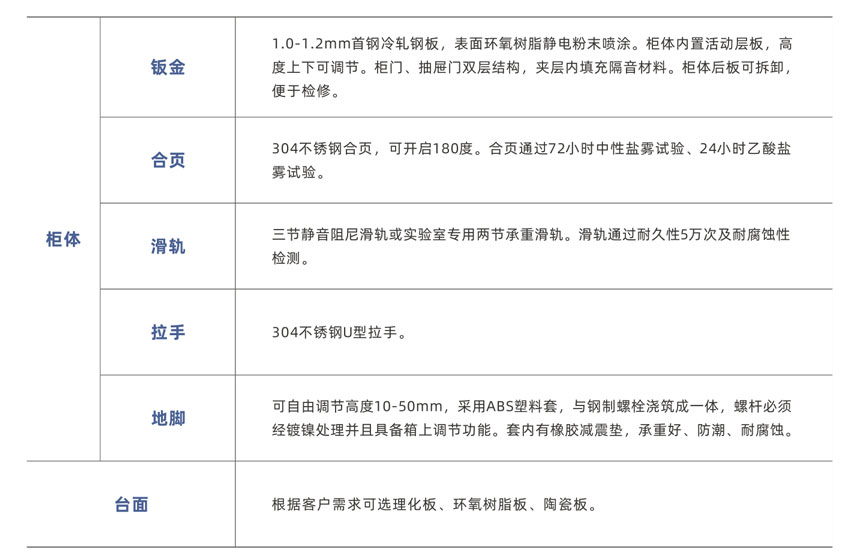 | 柜体 | 钣金 | 1.0-1.2mm首钢冷轧钢板，表面环氧树脂静电粉末喷涂。柜体内置活动层板，高度上下可调节。柜门、抽屉门双层结构，夹层内填充隔音材料。柜体后板可拆卸，便于检修。 |
|---|---|---|
| | 合页 | 304不锈钢合页，可开启180度。合页通过72小时中性盐雾试验、24小时乙酸盐雾试验。 |
| | 滑轨 | 三节静音阻尼滑轨或实验室专用两节承重滑轨。滑轨通过耐久性5万次及耐腐蚀性检测。 |
| | 拉手 | 304不锈钢U型拉手。 |
| | 地脚 | 可自由调节高度10-50mm，采用ABS塑料套，与钢制螺栓浇筑成一体，螺杆必须经镀镍处理并且具备箱上调节功能。套内有橡胶减震垫，承重好、防潮、耐腐蚀。 |
| 台面 | | 根据客户需求可选理化板、环氧树脂板、陶瓷板。 |